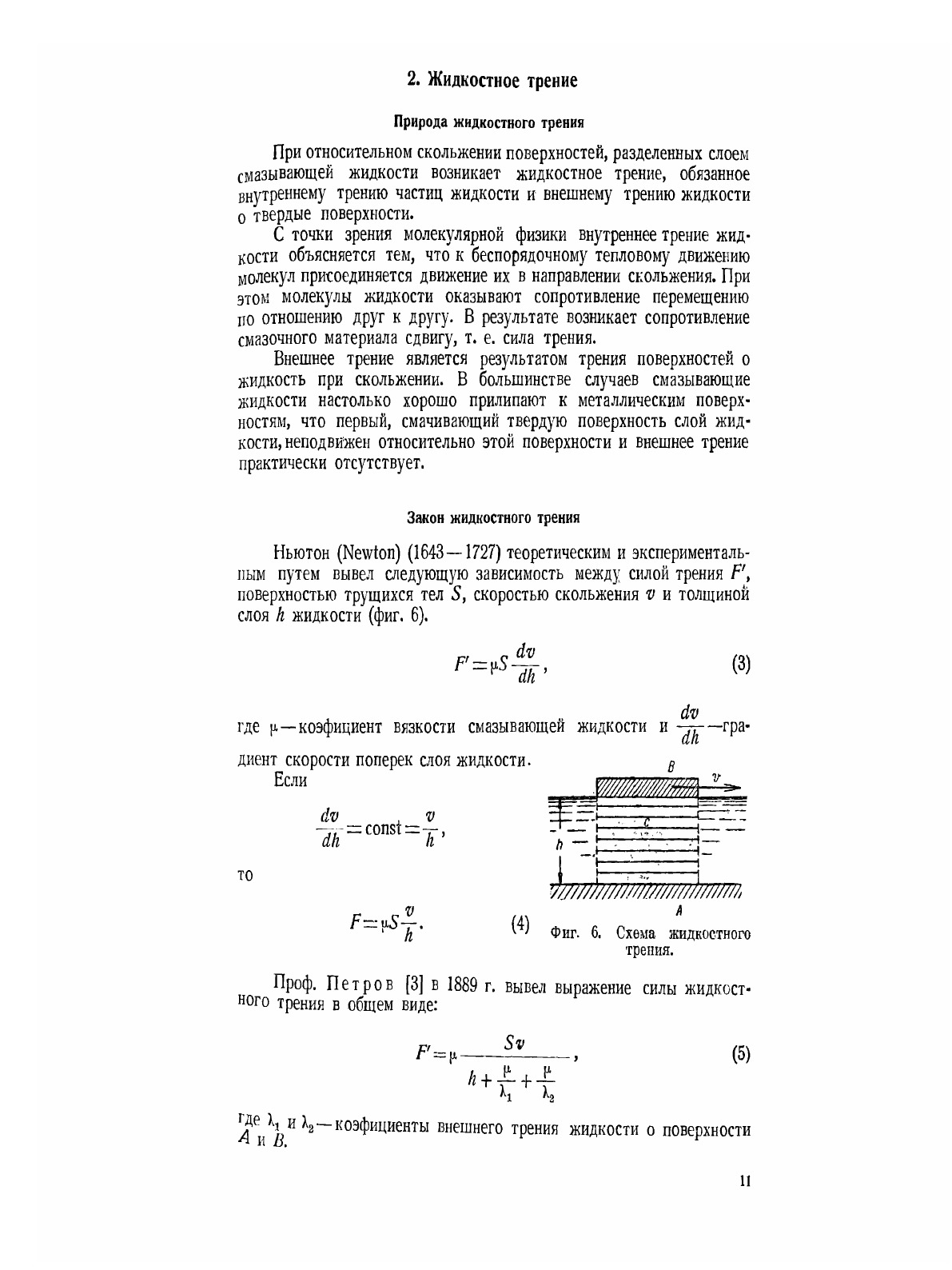 2. Жидкостное трение

Природа жидкостного трения

При относительном скольжении поверхностей, разделенных слоем смазывающей жидкости возникает жидкостное трение, обязанное внутреннему трению частиц жидкости и внешнему трению жидкости о твердые поверхности.

С точки зрения молекулярной физики внутреннее трение жидкости объясняется тем, что к беспорядочному тепловому движению молекул присоединяется движение их в направлении скольжения. При этом молекулы жидкости оказывают сопротивление перемещению по отношению друг к другу. В результате возникает сопротивление смазочного материала сдвигу, т. е. сила трения.

Внешнее трение является результатом трения поверхностей о жидкость при скольжении. В большинстве случаев смазывающие жидкости настолько хорошо прилипают к металлическим поверхностям, что первый, смачивающий твердую поверхность слой жидкости, неподвижен относительно этой поверхности и внешнее трение практически отсутствует.

Закон жидкостного трения

Ньютон (Newton) (1643—1727) теоретическим и экспериментальным путем вывел следующую зависимость между силой трения $F'$, поверхностью трущихся тел $S$, скоростью скольжения $v$ и толщиной слоя $h$ жидкости (фиг. 6).

$F' = \mu S \frac{dv}{dh}$, (3)

где $\mu$ — коэфициент вязкости смазывающей жидкости и $\frac{dv}{dh}$ — градиент скорости поперек слоя жидкости.

Если

$\frac{dv}{dh} = \text{const} = \frac{v}{h}$,

то

$F = \mu S \frac{v}{h}$. (4)

B
v
C
h
A

Фиг. 6. Схема жидкостного трения.

Проф. Петров [3] в 1889 г. вывел выражение силы жидкостного трения в общем виде:

$F' = \mu \frac{Sv}{h + \frac{\mu}{\lambda_1} + \frac{\mu}{\lambda_2}}$, (5)

где $\lambda_1$ и $\lambda_2$ — коэфициенты внешнего трения жидкости о поверхности $A$ и $B$.

11